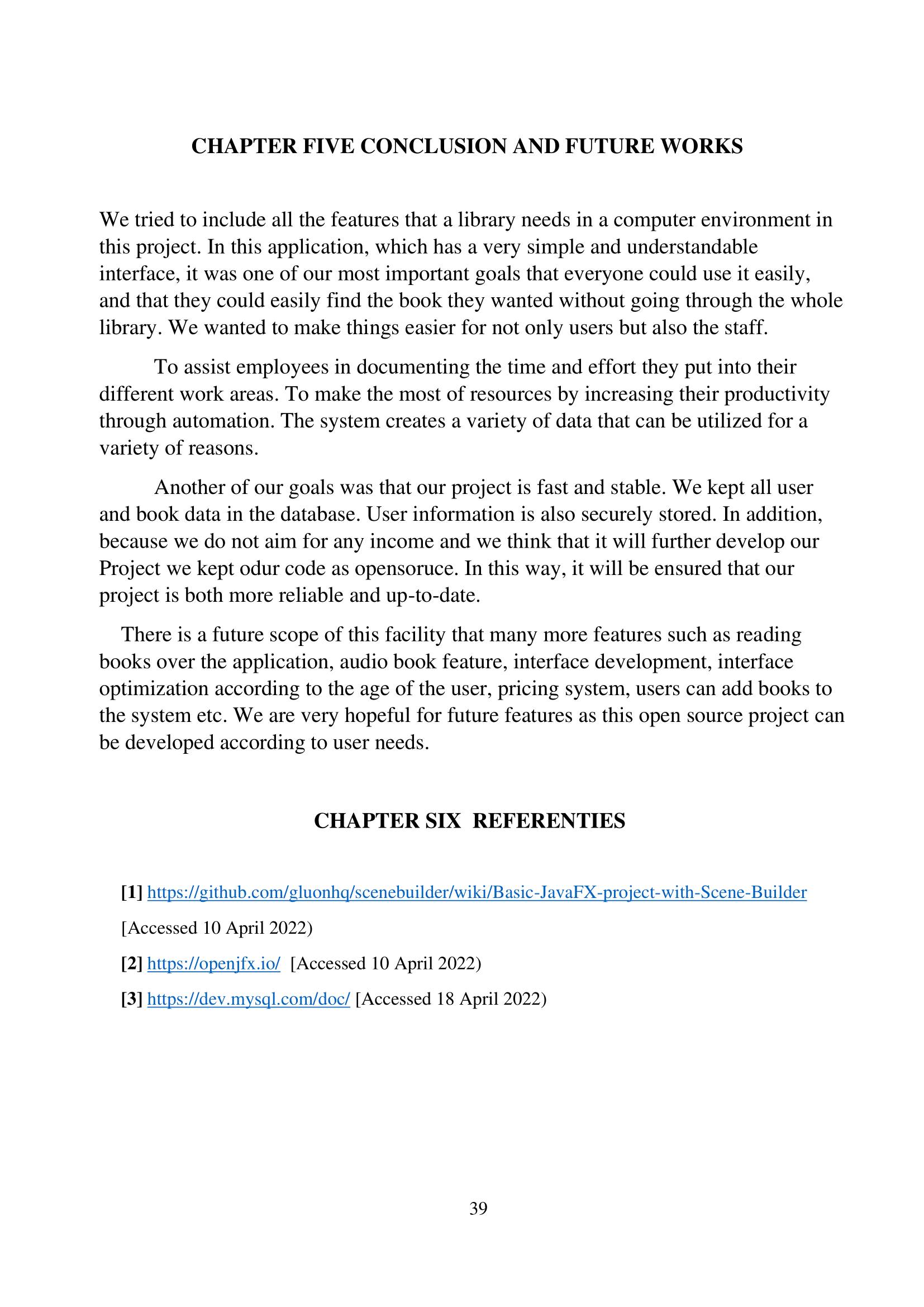 CHAPTER FIVE CONCLUSION AND FUTURE WORKS

We tried to include all the features that a library needs in a computer environment in this project. In this application, which has a very simple and understandable interface, it was one of our most important goals that everyone could use it easily, and that they could easily find the book they wanted without going through the whole library. We wanted to make things easier for not only users but also the staff.

To assist employees in documenting the time and effort they put into their different work areas. To make the most of resources by increasing their productivity through automation. The system creates a variety of data that can be utilized for a variety of reasons.

Another of our goals was that our project is fast and stable. We kept all user and book data in the database. User information is also securely stored. In addition, because we do not aim for any income and we think that it will further develop our Project we kept odur code as opensoruce. In this way, it will be ensured that our project is both more reliable and up-to-date.

There is a future scope of this facility that many more features such as reading books over the application, audio book feature, interface development, interface optimization according to the age of the user, pricing system, users can add books to the system etc. We are very hopeful for future features as this open source project can be developed according to user needs.

CHAPTER SIX REFERENTIES

[1] https://github.com/gluonhq/scenebuilder/wiki/Basic-JavaFX-project-with-Scene-Builder [Accessed 10 April 2022)

[2] https://openjfx.io/ [Accessed 10 April 2022)

[3] https://dev.mysql.com/doc/ [Accessed 18 April 2022)

39